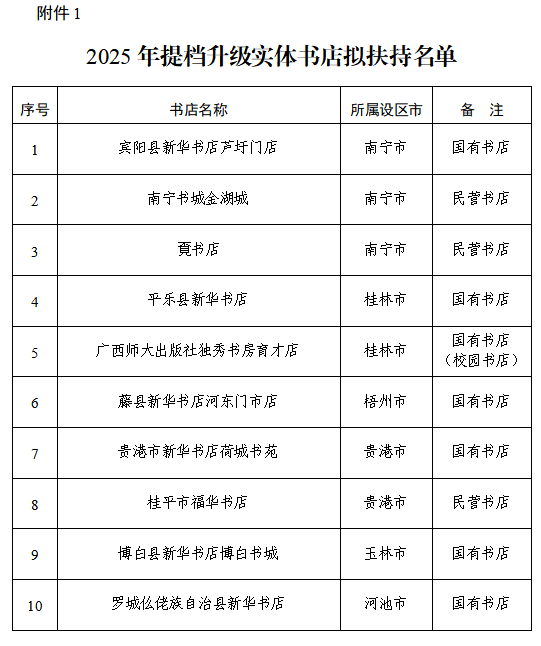 附件 1

2025 年提档升级实体书店拟扶持名单

| 序号 | 书店名称 | 所属设区市 | 备　注 |
|---|---|---|---|
| 1 | 宾阳县新华书店芦圩门店 | 南宁市 | 国有书店 |
| 2 | 南宁书城金湖城 | 南宁市 | 民营书店 |
| 3 | 覔书店 | 南宁市 | 民营书店 |
| 4 | 平乐县新华书店 | 桂林市 | 国有书店 |
| 5 | 广西师大出版社独秀书房育才店 | 桂林市 | 国有书店（校园书店） |
| 6 | 藤县新华书店河东门市店 | 梧州市 | 国有书店 |
| 7 | 贵港市新华书店荷城书苑 | 贵港市 | 国有书店 |
| 8 | 桂平市福华书店 | 贵港市 | 民营书店 |
| 9 | 博白县新华书店博白书城 | 玉林市 | 国有书店 |
| 10 | 罗城仫佬族自治县新华书店 | 河池市 | 国有书店 |